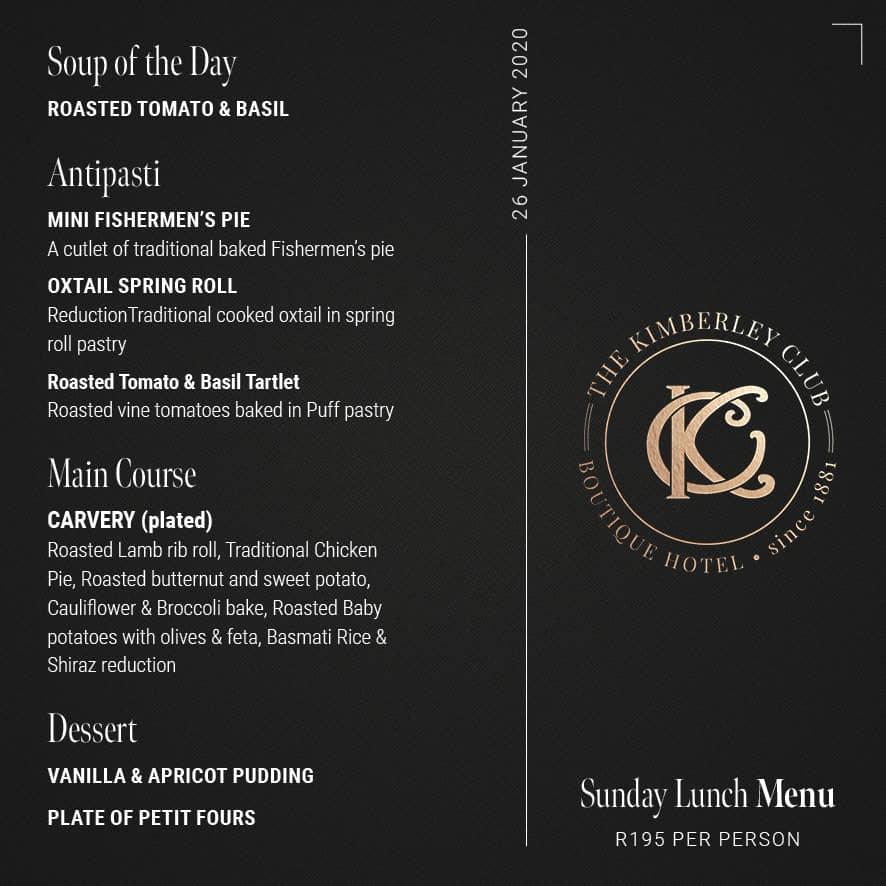 Soup of the Day

ROASTED TOMATO & BASIL

Antipasti

MINI FISHERMEN'S PIE
A cutlet of traditional baked Fishermen's pie

OXTAIL SPRING ROLL
ReductionTraditional cooked oxtail in spring roll pastry

Roasted Tomato & Basil Tartlet
Roasted vine tomatoes baked in Puff pastry

Main Course

CARVERY (plated)
Roasted Lamb rib roll, Traditional Chicken Pie, Roasted butternut and sweet potato, Cauliflower & Broccoli bake, Roasted Baby potatoes with olives & feta, Basmati Rice & Shiraz reduction

Dessert

VANILLA & APRICOT PUDDING

PLATE OF PETIT FOURS

26 JANUARY 2020

THE KIMBERLEY CLUB
KC
BOUTIQUE HOTEL • since 1881

Sunday Lunch Menu
R195 PER PERSON